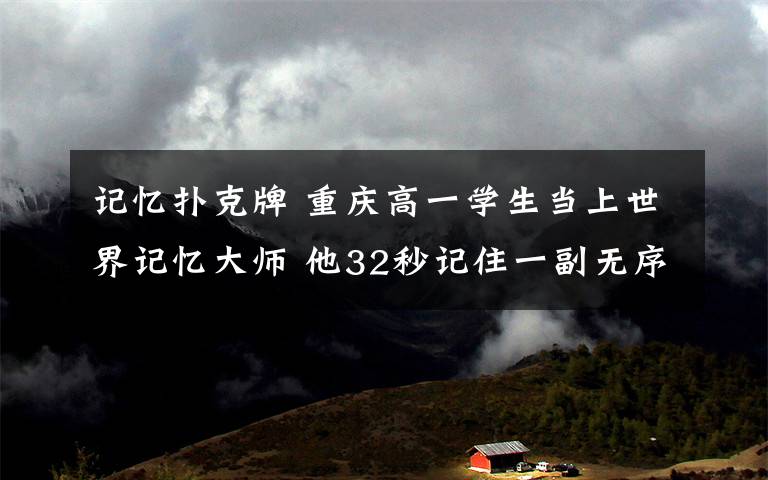 记忆扑克牌 重庆高一学生当上世界记忆大师 他32秒记住一副无序